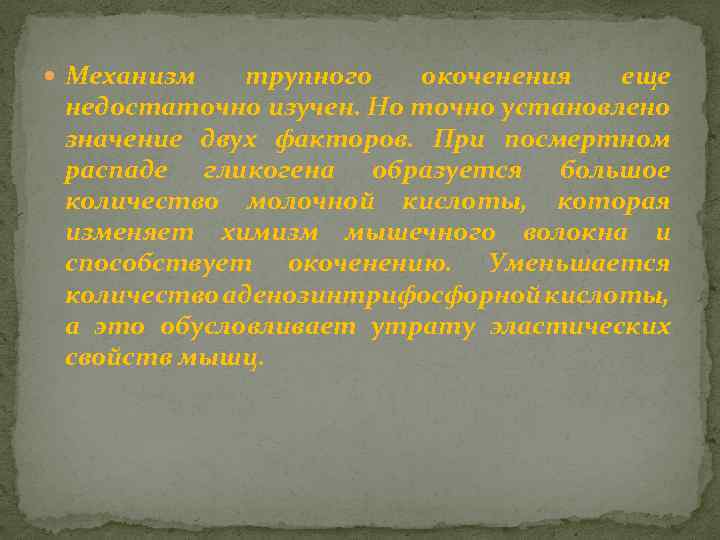 Механизм трупного окоченения еще недостаточно изучен. Но точно установлено значение двух факторов. При посмертном распаде гликогена образуется большое количество молочной кислоты, которая изменяет химизм мышечного волокна и способствует окоченению. Уменьшается количество аденозинтрифосфорной кислоты, а это обусловливает утрату эластических свойств мышц.